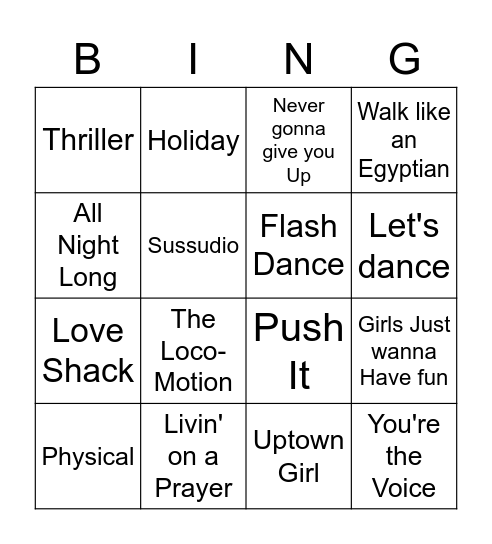 | B | I | N | G |
|---|---|---|---|
| Thriller | Holiday | Never gonna give you Up | Walk like an Egyptian |
| All Night Long | Sussudio | Flash Dance | Let's dance |
| Love Shack | The Loco-Motion | Push It | Girls Just wanna Have fun |
| Physical | Livin' on a Prayer | Uptown Girl | You're the Voice |